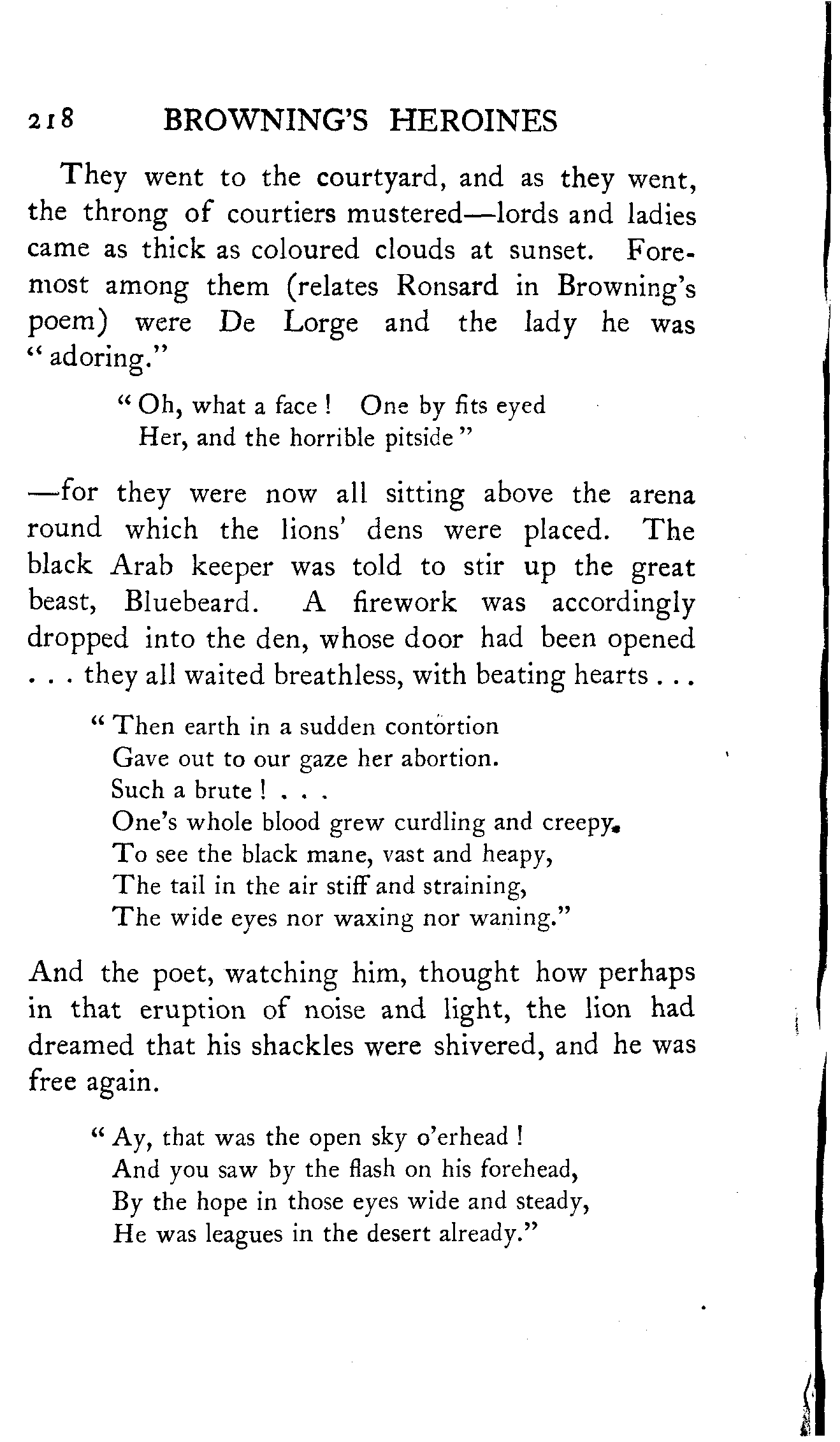 218 BROWNING'S HEROINES

They went to the courtyard, and as they went, the throng of courtiers mustered—lords and ladies came as thick as coloured clouds at sunset. Foremost among them (relates Ronsard in Browning's poem) were De Lorge and the lady he was "adoring."

"Oh, what a face! One by fits eyed
Her, and the horrible pitside"

—for they were now all sitting above the arena round which the lions' dens were placed. The black Arab keeper was told to stir up the great beast, Bluebeard. A firework was accordingly dropped into the den, whose door had been opened . . . they all waited breathless, with beating hearts . . .

"Then earth in a sudden contortion
Gave out to our gaze her abortion.
Such a brute! . . .
One's whole blood grew curdling and creepy.
To see the black mane, vast and heapy,
The tail in the air stiff and straining,
The wide eyes nor waxing nor waning."

And the poet, watching him, thought how perhaps in that eruption of noise and light, the lion had dreamed that his shackles were shivered, and he was free again.

"Ay, that was the open sky o'erhead!
And you saw by the flash on his forehead,
By the hope in those eyes wide and steady,
He was leagues in the desert already."